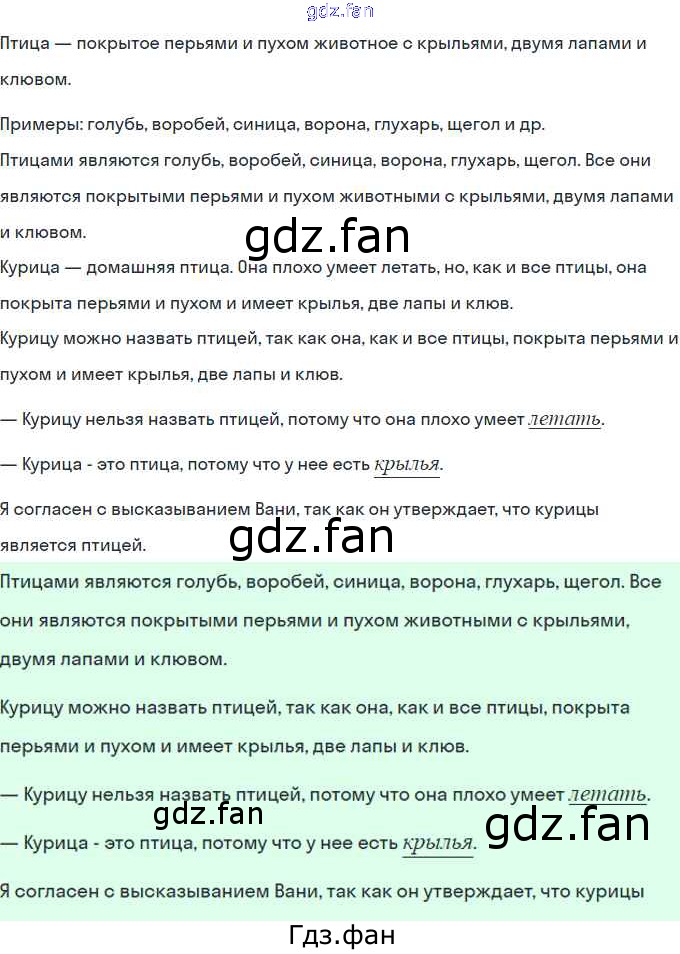 Птица — покрытое перьями и пухом животное с крыльями, двумя лапами и клювом.

Примеры: голубь, воробей, синица, ворона, глухарь, щегол и др.

Птицами являются голубь, воробей, синица, ворона, глухарь, щегол. Все они являются покрытыми перьями и пухом животными с крыльями, двумя лапами и клювом.

Курица — домашняя птица. Она плохо умеет летать, но, как и все птицы, она покрыта перьями и пухом и имеет крылья, две лапы и клюв.

Курицу можно назвать птицей, так как она, как и все птицы, покрыта перьями и пухом и имеет крылья, две лапы и клюв.

— Курицу нельзя назвать птицей, потому что она плохо умеет летать.

— Курица - это птица, потому что у нее есть крылья.

Я согласен с высказыванием Вани, так как он утверждает, что курицы является птицей.

Птицами являются голубь, воробей, синица, ворона, глухарь, щегол. Все они являются покрытыми перьями и пухом животными с крыльями, двумя лапами и клювом.

Курицу можно назвать птицей, так как она, как и все птицы, покрыта перьями и пухом и имеет крылья, две лапы и клюв.

— Курицу нельзя назвать птицей, потому что она плохо умеет летать.

— Курица - это птица, потому что у нее есть крылья.

Я согласен с высказыванием Вани, так как он утверждает, что курицы

Гдз.фан

gdz.fan